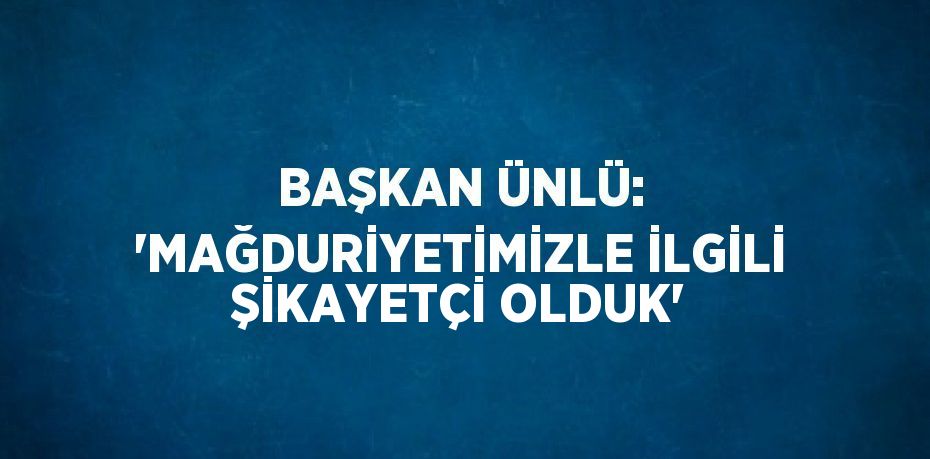 BAŞKAN ÜNLÜ:
'MAĞDURİYETİMİZLE İLGİLİ ŞİKAYETÇİ OLDUK'